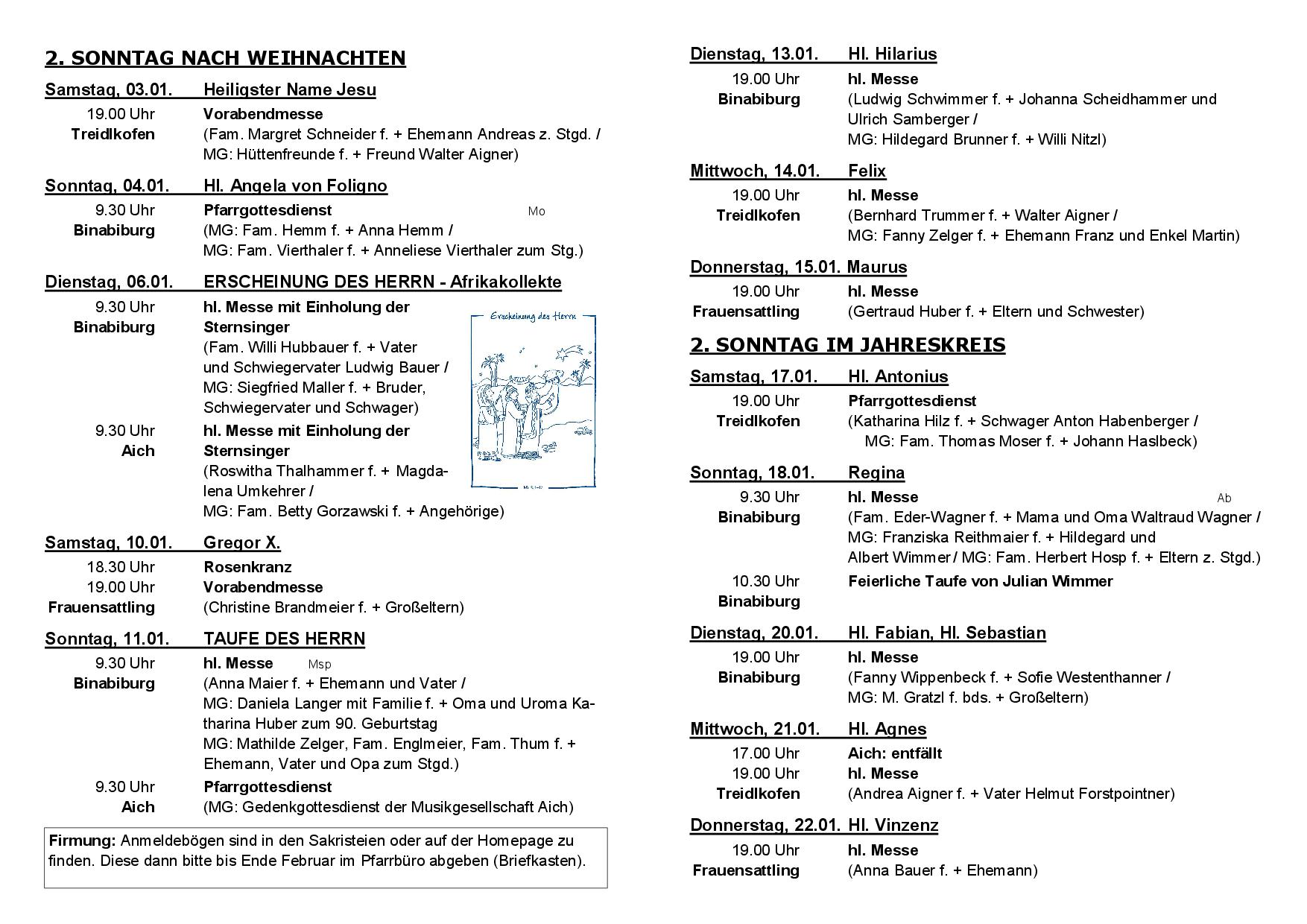 2. SONNTAG NACH WEIHNACHTEN

Samstag, 03.01. Heiligster Name Jesu
19.00 Uhr Treidlkofen Vorabendmesse
(Fam. Margret Schneider f. + Ehemann Andreas z. Stgd. / MG: Hüttenfreunde f. + Freund Walter Aigner)

Sonntag, 04.01. Hl. Angela von Foligno
9.30 Uhr Binabiburg Pfarrgottesdienst Mo
(MG: Fam. Hemm f. + Anna Hemm / MG: Fam. Vierthaler f. + Anneliese Vierthaler zum Stg.)

Dienstag, 06.01. ERSCHEINUNG DES HERRN - Afrikakollekte
9.30 Uhr Binabiburg hl. Messe mit Einholung der Sternsinger
(Fam. Willi Hubbauer f. + Vater und Schwiegervater Ludwig Bauer / MG: Siegfried Maller f. + Bruder, Schwiegervater und Schwager)
9.30 Uhr Aich hl. Messe mit Einholung der Sternsinger
(Roswitha Thalhammer f. + Magdalena Umkehrer / MG: Fam. Betty Gorzawski f. + Angehörige)

Erscheinung des Herrn

Samstag, 10.01. Gregor X.
18.30 Uhr Rosenkranz
19.00 Uhr Frauensattling Vorabendmesse
(Christine Brandmeier f. + Großeltern)

Sonntag, 11.01. TAUFE DES HERRN
9.30 Uhr Binabiburg hl. Messe Msp
(Anna Maier f. + Ehemann und Vater / MG: Daniela Langer mit Familie f. + Oma und Uroma Katharina Huber zum 90. Geburtstag
MG: Mathilde Zelger, Fam. Englmeier, Fam. Thum f. + Ehemann, Vater und Opa zum Stgd.)
9.30 Uhr Aich Pfarrgottesdienst
(MG: Gedenkgottesdienst der Musikgesellschaft Aich)

Firmung: Anmeldebögen sind in den Sakristeien oder auf der Homepage zu finden. Diese dann bitte bis Ende Februar im Pfarrbüro abgeben (Briefkasten).

Dienstag, 13.01. Hl. Hilarius
19.00 Uhr Binabiburg hl. Messe
(Ludwig Schwimmer f. + Johanna Scheidhammer und Ulrich Samberger / MG: Hildegard Brunner f. + Willi Nitzl)

Mittwoch, 14.01. Felix
19.00 Uhr Treidlkofen hl. Messe
(Bernhard Trummer f. + Walter Aigner / MG: Fanny Zelger f. + Ehemann Franz und Enkel Martin)

Donnerstag, 15.01. Maurus
19.00 Uhr Frauensattling hl. Messe
(Gertraud Huber f. + Eltern und Schwester)

2. SONNTAG IM JAHRESKREIS

Samstag, 17.01. Hl. Antonius
19.00 Uhr Treidlkofen Pfarrgottesdienst
(Katharina Hilz f. + Schwager Anton Habenberger / MG: Fam. Thomas Moser f. + Johann Haslbeck)

Sonntag, 18.01. Regina
9.30 Uhr Binabiburg hl. Messe Ab
(Fam. Eder-Wagner f. + Mama und Oma Waltraud Wagner / MG: Franziska Reithmaier f. + Hildegard und Albert Wimmer / MG: Fam. Herbert Hosp f. + Eltern z. Stgd.)
10.30 Uhr Binabiburg Feierliche Taufe von Julian Wimmer

Dienstag, 20.01. Hl. Fabian, Hl. Sebastian
19.00 Uhr Binabiburg hl. Messe
(Fanny Wippenbeck f. + Sofie Westenthanner / MG: M. Gratzl f. bds. + Großeltern)

Mittwoch, 21.01. Hl. Agnes
17.00 Uhr Aich: entfällt
19.00 Uhr Treidlkofen hl. Messe
(Andrea Aigner f. + Vater Helmut Forstpointner)

Donnerstag, 22.01. Hl. Vinzenz
19.00 Uhr Frauensattling hl. Messe
(Anna Bauer f. + Ehemann)